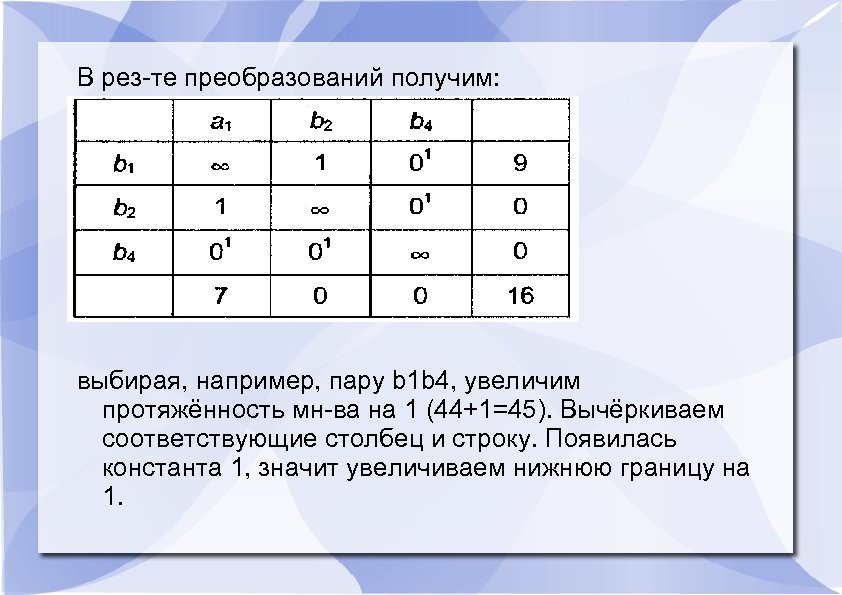 В рез-те преобразований получим:

| | $a_1$ | $b_2$ | $b_4$ | |
|---|---|---|---|---|
| $b_1$ | $\infty$ | 1 | $0^1$ | 9 |
| $b_2$ | 1 | $\infty$ | $0^1$ | 0 |
| $b_4$ | $0^1$ | $0^1$ | $\infty$ | 0 |
| | 7 | 0 | 0 | 16 |

выбирая, например, пару b1b4, увеличим протяжённость мн-ва на 1 (44+1=45). Вычёркиваем соответствующие столбец и строку. Появилась константа 1, значит увеличиваем нижнюю границу на 1.